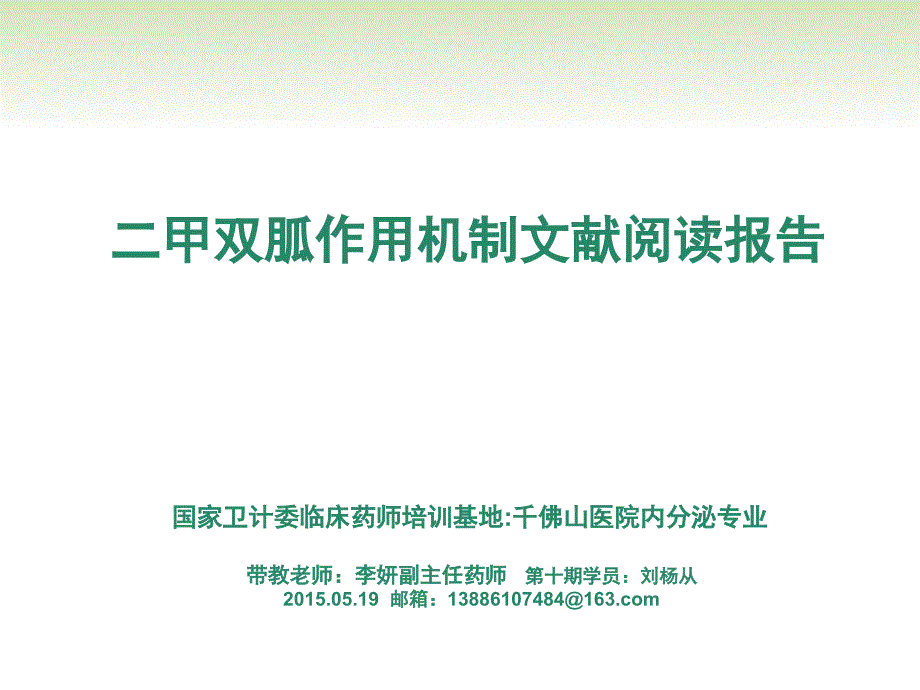 二甲双胍作用机制文献阅读报告

国家卫计委临床药师培训基地:千佛山医院内分泌专业

带教老师：李妍副主任药师　第十期学员：刘杨从
2015.05.19 邮箱：13886107484@163.com